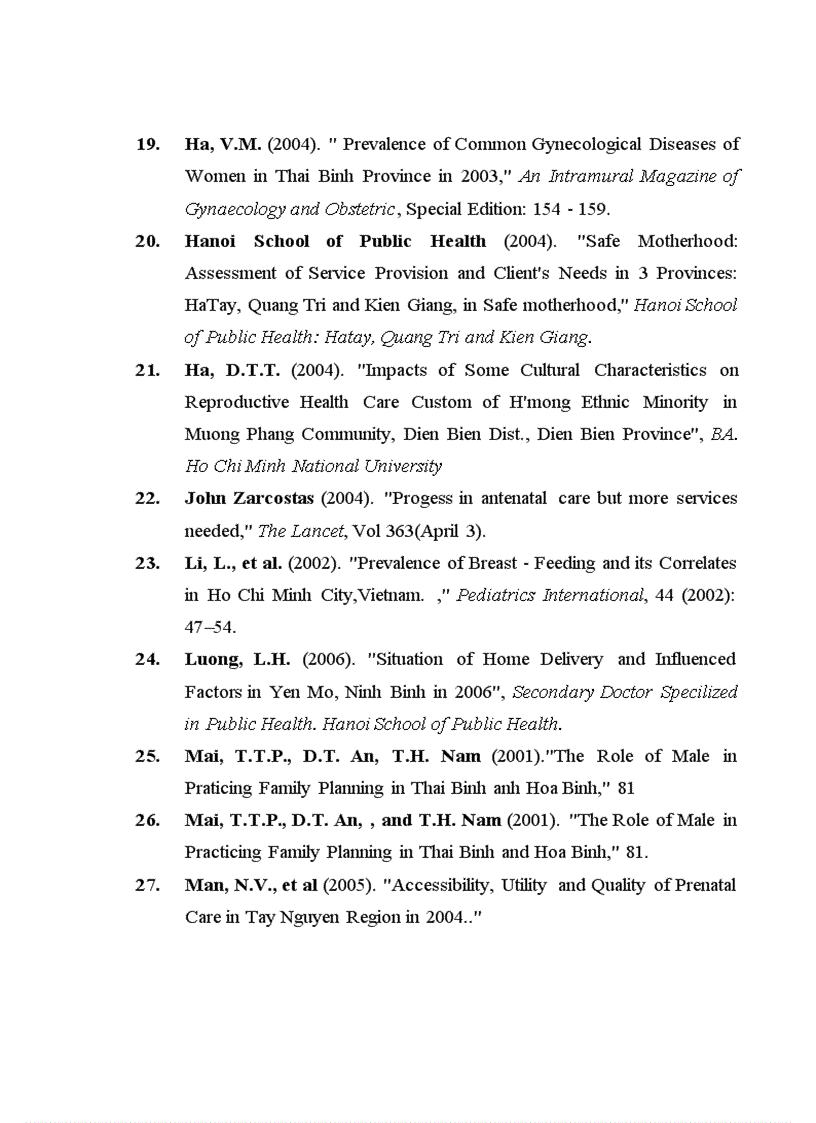 19. Ha, V.M. (2004). " Prevalence of Common Gynecological Diseases of Women in Thai Binh Province in 2003," An Intramural Magazine of Gynaecology and Obstetric, Special Edition: 154 - 159.

20. Hanoi School of Public Health (2004). "Safe Motherhood: Assessment of Service Provision and Client's Needs in 3 Provinces: HaTay, Quang Tri and Kien Giang, in Safe motherhood," Hanoi School of Public Health: Hatay, Quang Tri and Kien Giang.

21. Ha, D.T.T. (2004). "Impacts of Some Cultural Characteristics on Reproductive Health Care Custom of H'mong Ethnic Minority in Muong Phang Community, Dien Bien Dist., Dien Bien Province", BA. Ho Chi Minh National University

22. John Zarcostas (2004). "Progess in antenatal care but more services needed," The Lancet, Vol 363(April 3).

23. Li, L., et al. (2002). "Prevalence of Breast - Feeding and its Correlates in Ho Chi Minh City,Vietnam. ," Pediatrics International, 44 (2002): 47–54.

24. Luong, L.H. (2006). "Situation of Home Delivery and Influenced Factors in Yen Mo, Ninh Binh in 2006", Secondary Doctor Specilized in Public Health. Hanoi School of Public Health.

25. Mai, T.T.P., D.T. An, T.H. Nam (2001)."The Role of Male in Praticing Family Planning in Thai Binh anh Hoa Binh," 81

26. Mai, T.T.P., D.T. An, , and T.H. Nam (2001). "The Role of Male in Practicing Family Planning in Thai Binh and Hoa Binh," 81.

27. Man, N.V., et al (2005). "Accessibility, Utility and Quality of Prenatal Care in Tay Nguyen Region in 2004.."